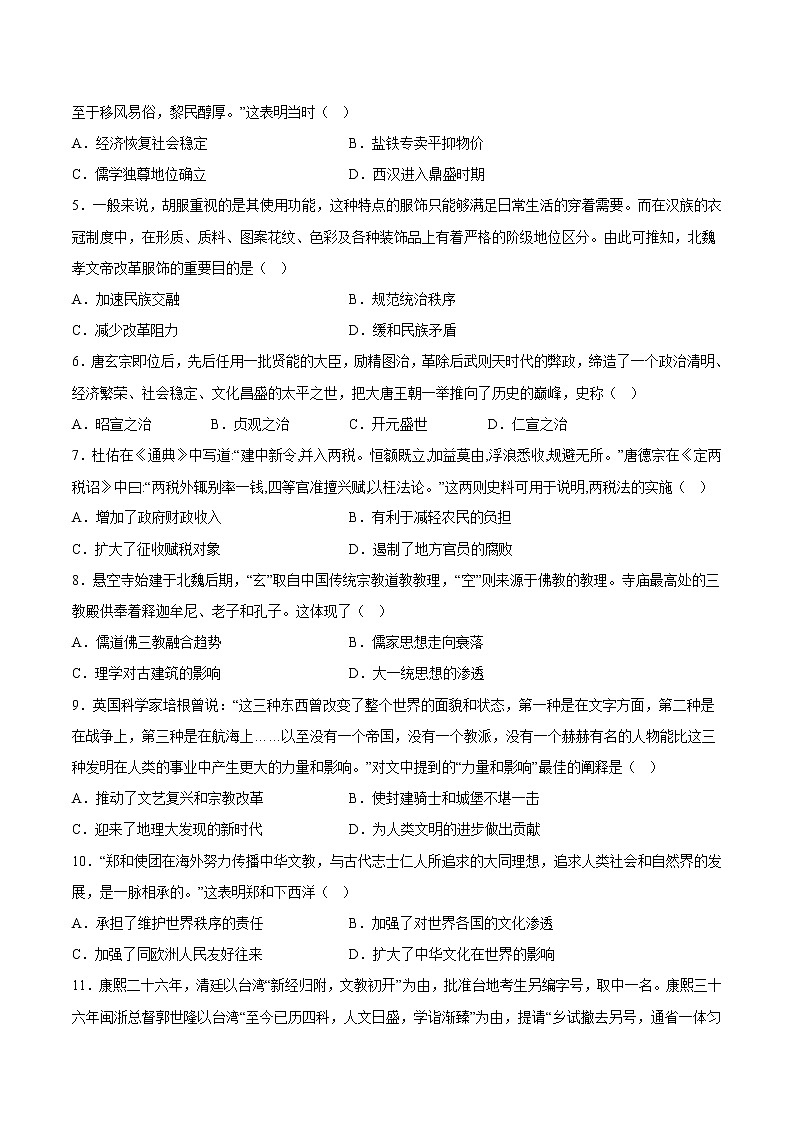 至于移风易俗，黎民醇厚。”这表明当时（  ）

A．经济恢复社会稳定　　B．盐铁专卖平抑物价

C．儒学独尊地位确立　　D．西汉进入鼎盛时期

5．一般来说，胡服重视的是其使用功能，这种特点的服饰只能够满足日常生活的穿着需要。而在汉族的衣冠制度中，在形质、质料、图案花纹、色彩及各种装饰品上有着严格的阶级地位区分。由此可推知，北魏孝文帝改革服饰的重要目的是（  ）

A．加速民族交融　　B．规范统治秩序

C．减少改革阻力　　D．缓和民族矛盾

6．唐玄宗即位后，先后任用一批贤能的大臣，励精图治，革除后武则天时代的弊政，缔造了一个政治清明、经济繁荣、社会稳定、文化昌盛的太平之世，把大唐王朝一举推向了历史的巅峰，史称（  ）

A．昭宣之治　　B．贞观之治　　C．开元盛世　　D．仁宣之治

7．杜佑在《通典》中写道:“建中新令,并入两税。恒额既立,加益莫由,浮浪悉收,规避无所。”唐德宗在《定两税诏》中曰:“两税外辄别率一钱,四等官准擅兴赋以枉法论。”这两则史料可用于说明,两税法的实施（  ）

A．增加了政府财政收入　　B．有利于减轻农民的负担

C．扩大了征收赋税对象　　D．遏制了地方官员的腐败

8．悬空寺始建于北魏后期，“玄”取自中国传统宗教道教教理，“空”则来源于佛教的教理。寺庙最高处的三教殿供奉着释迦牟尼、老子和孔子。这体现了（  ）

A．儒道佛三教融合趋势　　B．儒家思想走向衰落

C．理学对古建筑的影响　　D．大一统思想的渗透

9．英国科学家培根曾说:“这三种东西曾改变了整个世界的面貌和状态，第一种是在文字方面，第二种是在战争上，第三种是在航海上……以至没有一个帝国，没有一个教派，没有一个赫赫有名的人物能比这三种发明在人类的事业中产生更大的力量和影响。”对文中提到的“力量和影响”最佳的阐释是（  ）

A．推动了文艺复兴和宗教改革　　B．使封建骑士和城堡不堪一击

C．迎来了地理大发现的新时代　　D．为人类文明的进步做出贡献

10．“郑和使团在海外努力传播中华文教，与古代志士仁人所追求的大同理想，追求人类社会和自然界的发展，是一脉相承的。”这表明郑和下西洋（  ）

A．承担了维护世界秩序的责任　　B．加强了对世界各国的文化渗透

C．加强了同欧洲人民友好往来　　D．扩大了中华文化在世界的影响

11．康熙二十六年，清廷以台湾“新经归附，文教初开”为由，批准台地考生另编字号，取中一名。康熙三十六年闽浙总督郭世隆以台湾“至今已历四科，人文日盛，学诣渐臻”为由，提请“乡试撤去另号，通省一体匀